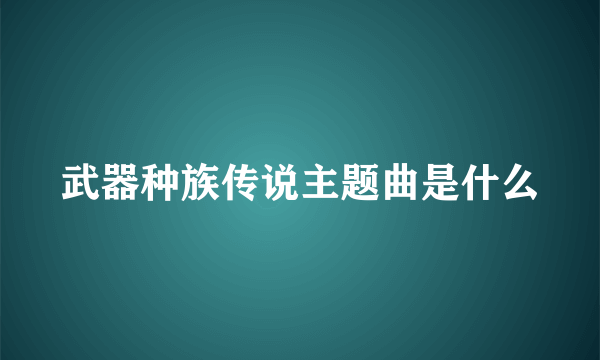 武器种族传说主题曲是什么